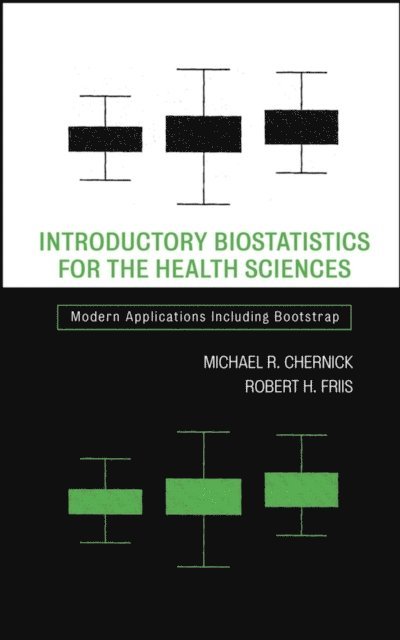 INTRODUCTORY BIOSTATISTICS FOR THE HEALTH SCIENCES

Modern Applications Including Bootstrap

MICHAEL R. CHERNICK
ROBERT H. FRIIS